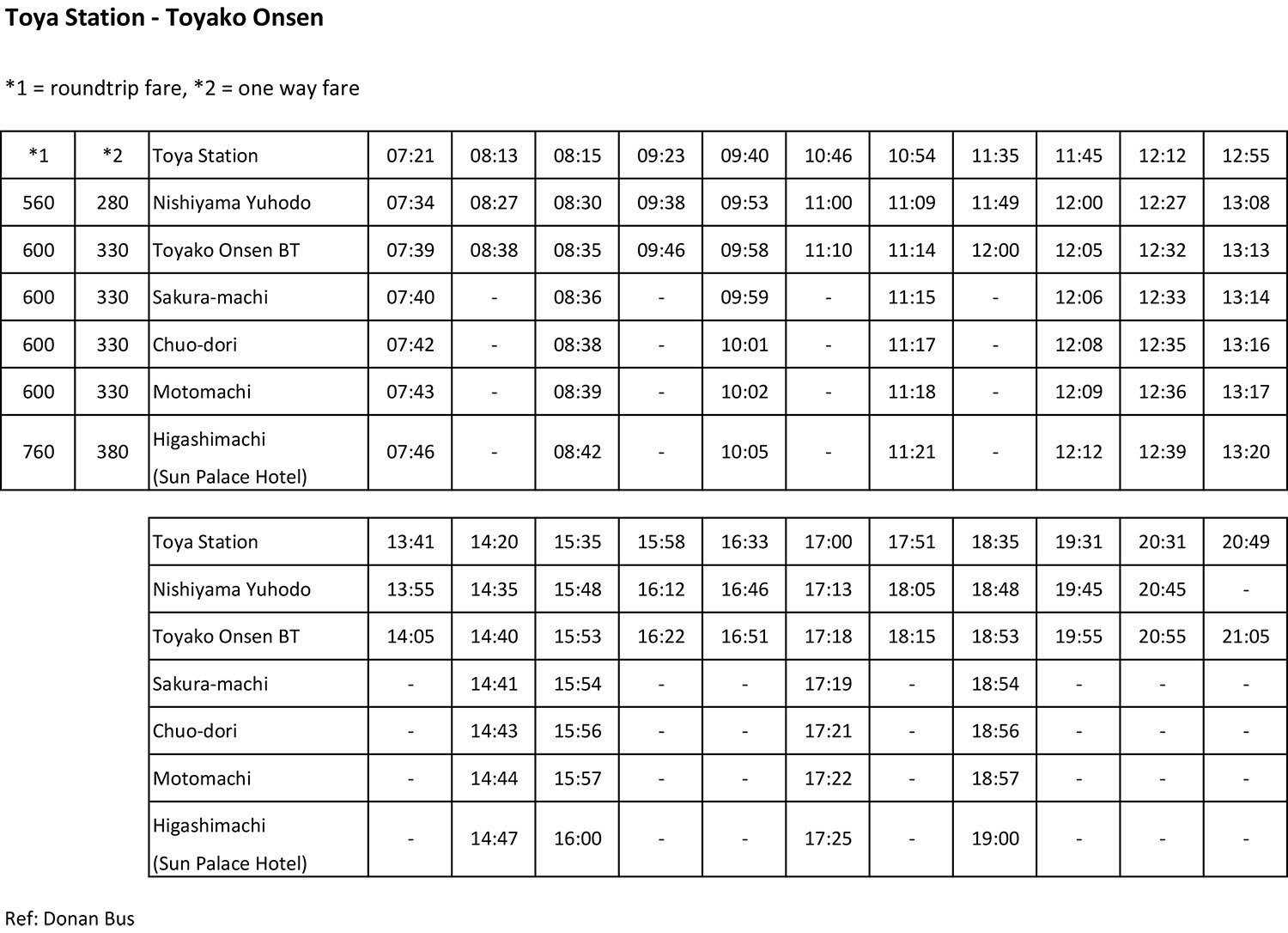 Toya Station - Toyako Onsen

*1 = roundtrip fare, *2 = one way fare

| *1 | *2 | Toya Station | 07:21 | 08:13 | 08:15 | 09:23 | 09:40 | 10:46 | 10:54 | 11:35 | 11:45 | 12:12 | 12:55 |
|---|---|---|---|---|---|---|---|---|---|---|---|---|---|
| 560 | 280 | Nishiyama Yuhodo | 07:34 | 08:27 | 08:30 | 09:38 | 09:53 | 11:00 | 11:09 | 11:49 | 12:00 | 12:27 | 13:08 |
| 600 | 330 | Toyako Onsen BT | 07:39 | 08:38 | 08:35 | 09:46 | 09:58 | 11:10 | 11:14 | 12:00 | 12:05 | 12:32 | 13:13 |
| 600 | 330 | Sakura-machi | 07:40 | - | 08:36 | - | 09:59 | - | 11:15 | - | 12:06 | 12:33 | 13:14 |
| 600 | 330 | Chuo-dori | 07:42 | - | 08:38 | - | 10:01 | - | 11:17 | - | 12:08 | 12:35 | 13:16 |
| 600 | 330 | Motomachi | 07:43 | - | 08:39 | - | 10:02 | - | 11:18 | - | 12:09 | 12:36 | 13:17 |
| 760 | 380 | Higashimachi (Sun Palace Hotel) | 07:46 | - | 08:42 | - | 10:05 | - | 11:21 | - | 12:12 | 12:39 | 13:20 |

| Toya Station | 13:41 | 14:20 | 15:35 | 15:58 | 16:33 | 17:00 | 17:51 | 18:35 | 19:31 | 20:31 | 20:49 |
|---|---|---|---|---|---|---|---|---|---|---|---|
| Nishiyama Yuhodo | 13:55 | 14:35 | 15:48 | 16:12 | 16:46 | 17:13 | 18:05 | 18:48 | 19:45 | 20:45 | - |
| Toyako Onsen BT | 14:05 | 14:40 | 15:53 | 16:22 | 16:51 | 17:18 | 18:15 | 18:53 | 19:55 | 20:55 | 21:05 |
| Sakura-machi | - | 14:41 | 15:54 | - | - | 17:19 | - | 18:54 | - | - | - |
| Chuo-dori | - | 14:43 | 15:56 | - | - | 17:21 | - | 18:56 | - | - | - |
| Motomachi | - | 14:44 | 15:57 | - | - | 17:22 | - | 18:57 | - | - | - |
| Higashimachi (Sun Palace Hotel) | - | 14:47 | 16:00 | - | - | 17:25 | - | 19:00 | - | - | - |

Ref: Donan Bus